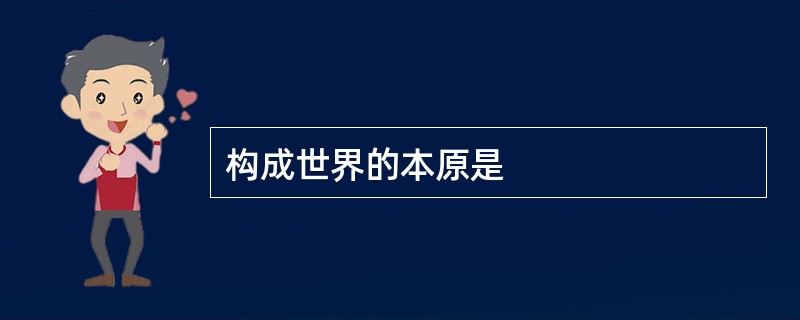 构成世界的本原是